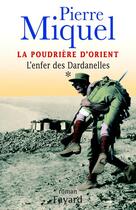 Pierre Miquel

LA POUDRIÈRE D'ORIENT

L'enfer des Dardanelles

*

roman

Fayard